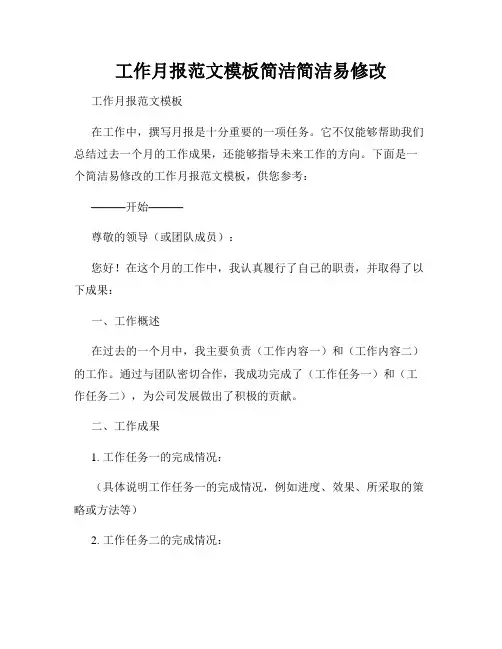 工作月报范文模板简洁简洁易修改

工作月报范文模板

在工作中，撰写月报是十分重要的一项任务。它不仅能够帮助我们总结过去一个月的工作成果，还能够指导未来工作的方向。下面是一个简洁易修改的工作月报范文模板，供您参考：

———开始———

尊敬的领导（或团队成员）：

您好！在这个月的工作中，我认真履行了自己的职责，并取得了以下成果：

一、工作概述

在过去的一个月中，我主要负责（工作内容一）和（工作内容二）的工作。通过与团队密切合作，我成功完成了（工作任务一）和（工作任务二），为公司发展做出了积极的贡献。

二、工作成果

1. 工作任务一的完成情况：

（具体说明工作任务一的完成情况，例如进度、效果、所采取的策略或方法等）

2. 工作任务二的完成情况：